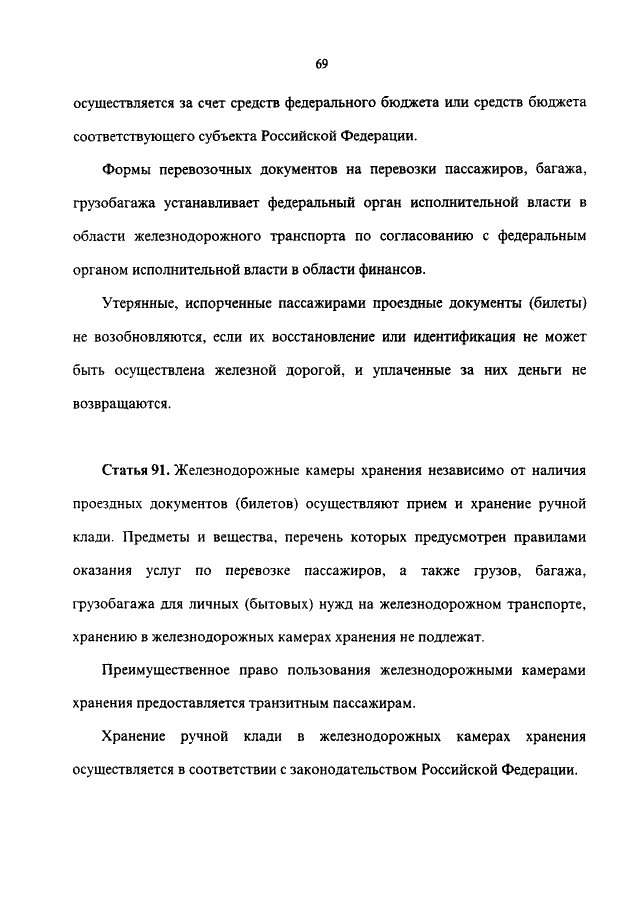 69

осуществляется за счет средств федерального бюджета или средств бюджета соответствующего субъекта Российской Федерации.

Формы перевозочных документов на перевозки пассажиров, багажа, грузобагажа устанавливает федеральный орган исполнительной власти в области железнодорожного транспорта по согласованию с федеральным органом исполнительной власти в области финансов.

Утерянные, испорченные пассажирами проездные документы (билеты) не возобновляются, если их восстановление или идентификация не может быть осуществлена железной дорогой, и уплаченные за них деньги не возвращаются.

Статья 91. Железнодорожные камеры хранения независимо от наличия проездных документов (билетов) осуществляют прием и хранение ручной клади. Предметы и вещества, перечень которых предусмотрен правилами оказания услуг по перевозке пассажиров, а также грузов, багажа, грузобагажа для личных (бытовых) нужд на железнодорожном транспорте, хранению в железнодорожных камерах хранения не подлежат.

Преимущественное право пользования железнодорожными камерами хранения предоставляется транзитным пассажирам.

Хранение ручной клади в железнодорожных камерах хранения осуществляется в соответствии с законодательством Российской Федерации.